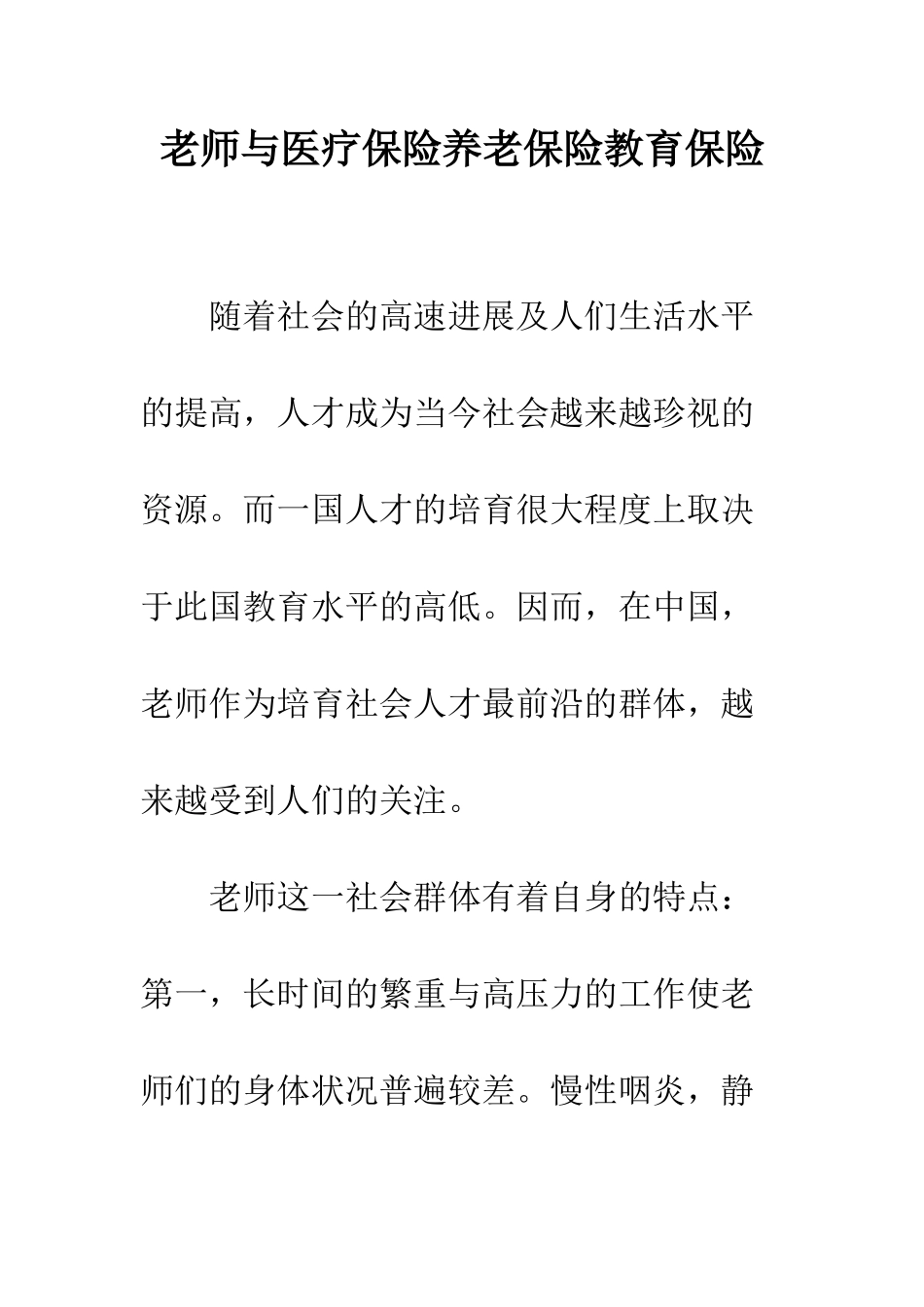 老师与医疗保险养老保险教育保险

随着社会的高速进展及人们生活水平的提高，人才成为当今社会越来越珍视的资源。而一国人才的培育很大程度上取决于此国教育水平的高低。因而，在中国，老师作为培育社会人才最前沿的群体，越来越受到人们的关注。

老师这一社会群体有着自身的特点：第一，长时间的繁重与高压力的工作使老师们的身体状况普遍较差。慢性咽炎，静